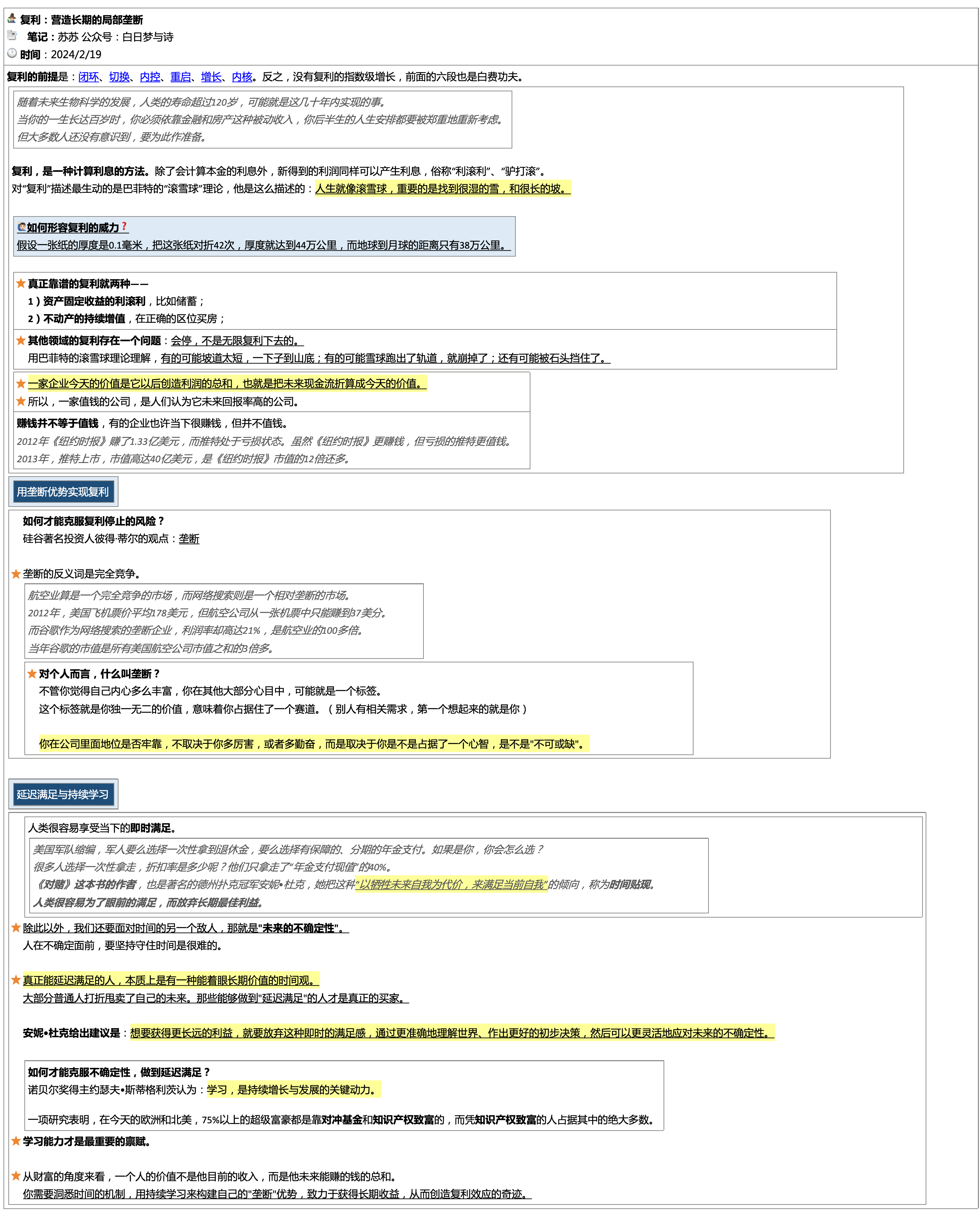 复利：营造长期的局部垄断
笔记：苏苏 公众号：白日梦与诗
时间：2024/2/19

复利的前提是：闭环、切换、内控、重启、增长、内核。反之，没有复利的指数级增长，前面的六段也是白费功夫。

随着未来生物科学的发展，人类的寿命超过120岁，可能就是这几十年内实现的事。
当你的一生长达百岁时，你必须依靠金融和房产这种被动收入，你后半生的人生安排都要被郑重地重新考虑。
但大多数人还没有意识到，要为此作准备。

复利，是一种计算利息的方法。除了会计算本金的利息外，新得到的利润同样可以产生利息，俗称“利滚利”、“驴打滚”。
对“复利”描述最生动的是巴菲特的“滚雪球”理论，他是这么描述的：人生就像滚雪球，重要的是找到很湿的雪，和很长的坡。

如何形容复利的威力？
假设一张纸的厚度是0.1毫米，把这张纸对折42次，厚度就达到44万公里，而地球到月球的距离只有38万公里。

真正靠谱的复利就两种——
1）资产固定收益的利滚利，比如储蓄；
2）不动产的持续增值，在正确的区位买房；

其他领域的复利存在一个问题：会停，不是无限复利下去的。
用巴菲特的滚雪球理论理解，有的可能坡道太短，一下子到山底；有的可能雪球跑出了轨道，就崩掉了；还有可能被石头挡住了。

一家企业今天的价值是它以后创造利润的总和，也就是把未来现金流折算成今天的价值。
所以，一家值钱的公司，是人们认为它未来回报率高的公司。

赚钱并不等于值钱，有的企业也许当下很赚钱，但并不值钱。
2012年《纽约时报》赚了1.33亿美元，而推特处于亏损状态。虽然《纽约时报》更赚钱，但亏损的推特更值钱。
2013年，推特上市，市值高达40亿美元，是《纽约时报》市值的12倍还多。

用垄断优势实现复利

如何才能克服复利停止的风险？
硅谷著名投资人彼得·蒂尔的观点：垄断

垄断的反义词是完全竞争。

航空业算是一个完全竞争的市场，而网络搜索则是一个相对垄断的市场。
2012年，美国飞机票价平均178美元，但航空公司从一张机票中只能赚到37美分。
而谷歌作为网络搜索的垄断企业，利润率却高达21%，是航空业的100多倍。
当年谷歌的市值是所有美国航空公司市值之和的3倍多。

对个人而言，什么叫垄断？
不管你觉得自己内心多么丰富，你在其他大部分心目中，可能就是一个标签。
这个标签就是你独一无二的价值，意味着你占据住了一个赛道。（别人有相关需求，第一个想起来的就是你）

你在公司里面地位是否牢靠，不取决于你多厉害，或者多勤奋，而是取决于你是不是占据了一个心智，是不是"不可或缺"。

延迟满足与持续学习

人类很容易享受当下的即时满足。

美国军队缩编，军人要么选择一次性拿到退休金，要么选择有保障的、分期的年金支付。如果是你，你会怎么选？
很多人选择一次性拿走，折扣率是多少呢？他们只拿走了“年金支付现值”的40%。
《对赌》这本书的作者，也是著名的德州扑克冠军安妮•杜克，她把这种“以牺牲未来自我为代价，来满足当前自我”的倾向，称为时间贴现。
人类很容易为了眼前的满足，而放弃长期最佳利益。

除此以外，我们还要面对时间的另一个敌人，那就是"未来的不确定性"。
人在不确定面前，要坚持守住时间是很难的。

真正能延迟满足的人，本质上是有一种能着眼长期价值的时间观。
大部分普通人打折甩卖了自己的未来。那些能够做到"延迟满足"的人才是真正的买家。

安妮•杜克给出建议是：想要获得更长远的利益，就要放弃这种即时的满足感，通过更准确地理解世界、作出更好的初步决策，然后可以更灵活地应对未来的不确定性。

如何才能克服不确定性，做到延迟满足？
诺贝尔奖得主约瑟夫•斯蒂格利茨认为：学习，是持续增长与发展的关键动力。

一项研究表明，在今天的欧洲和北美，75%以上的超级富豪都是靠对冲基金和知识产权致富的，而凭知识产权致富的人占据其中的绝大多数。

学习能力才是最重要的禀赋。

从财富的角度来看，一个人的价值不是他目前的收入，而是他未来能赚的钱的总和。
你需要洞悉时间的机制，用持续学习来构建自己的"垄断"优势，致力于获得长期收益，从而创造复利效应的奇迹。